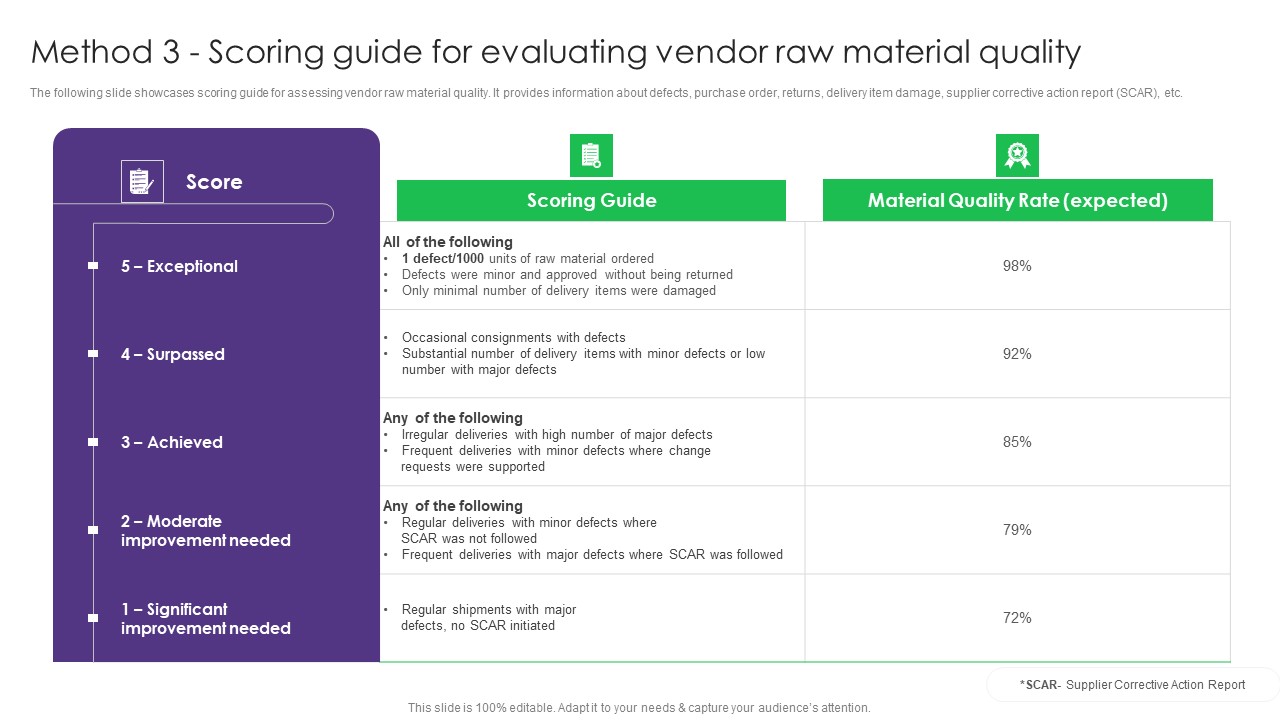 Method 3 - Scoring guide for evaluating vendor raw material quality

The following slide showcases scoring guide for assessing vendor raw material quality. It provides information about defects, purchase order, returns, delivery item damage, supplier corrective action report (SCAR), etc.

| Score | Scoring Guide | Material Quality Rate (expected) |
|---|---|---|
| 5 – Exceptional | All of the following • 1 defect/1000 units of raw material ordered • Defects were minor and approved without being returned • Only minimal number of delivery items were damaged | 98% |
| 4 – Surpassed | • Occasional consignments with defects • Substantial number of delivery items with minor defects or low number with major defects | 92% |
| 3 – Achieved | Any of the following • Irregular deliveries with high number of major defects • Frequent deliveries with minor defects where change requests were supported | 85% |
| 2 – Moderate improvement needed | Any of the following • Regular deliveries with minor defects where SCAR was not followed • Frequent deliveries with major defects where SCAR was followed | 79% |
| 1 – Significant improvement needed | • Regular shipments with major defects, no SCAR initiated | 72% |

*SCAR- Supplier Corrective Action Report

This slide is 100% editable. Adapt it to your needs & capture your audience's attention.